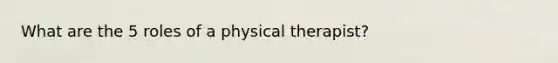 What are the 5 roles of a physical therapist?